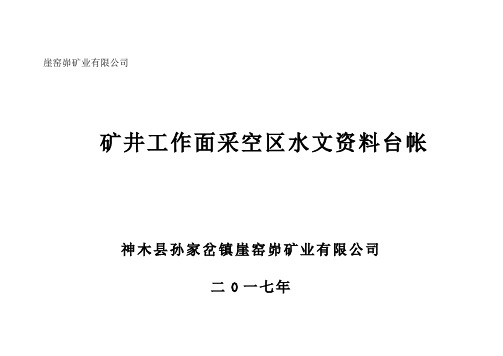 崖窑峁矿业有限公司

矿井工作面采空区水文资料台帐

神木县孙家岔镇崖窑峁矿业有限公司

二０一七年